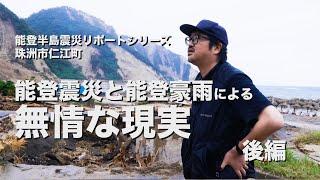 能登半島震災リポートシリーズ
珠洲市仁江町

能登震災と能登豪雨による
無情な現実
後編